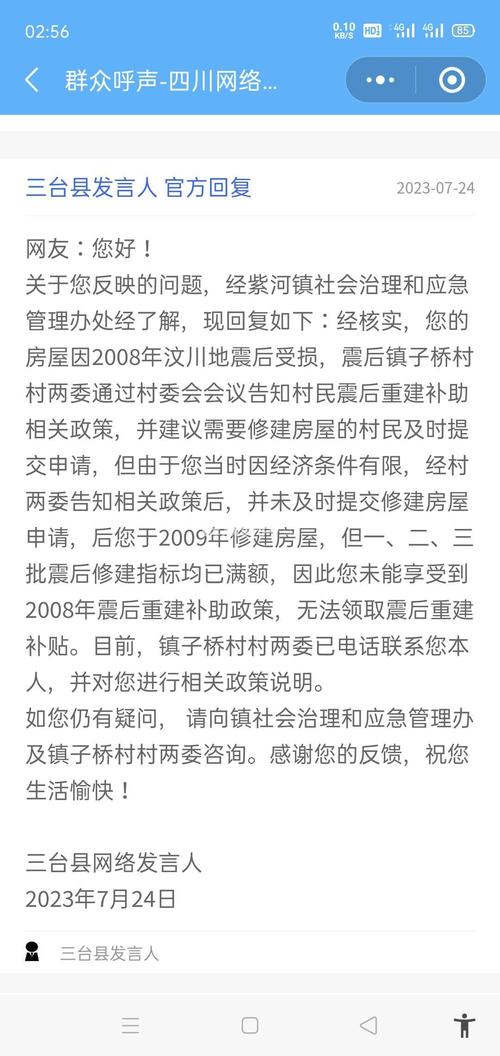 02:56 0.10 KB/S HD 4G 4G 85

群众呼声-四川网络...

三台县发言人 官方回复 2023-07-24

网友：您好！
关于您反映的问题，经紫河镇社会治理和应急管理办处经了解，现回复如下：经核实，您的房屋因2008年汶川地震后受损，震后镇子桥村村两委通过村委会会议告知村民震后重建补助相关政策，并建议需要修建房屋的村民及时提交申请，但由于您当时因经济条件有限，经村两委告知相关政策后，并未及时提交修建房屋申请，后您于2009年修建房屋，但一、二、三批震后修建指标均已满额，因此您未能享受到2008年震后重建补助政策，无法领取震后重建补贴。目前，镇子桥村村两委已电话联系您本人，并对您进行相关政策说明。
如您仍有疑问，请向镇社会治理和应急管理办及镇子桥村村两委咨询。感谢您的反馈，祝您生活愉快！

三台县网络发言人
2023年7月24日

三台县发言人